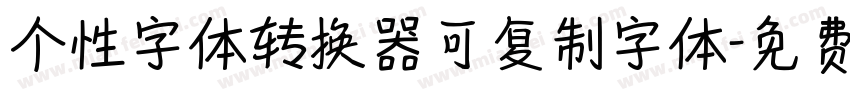 个性字体转换器可复制字体-免费